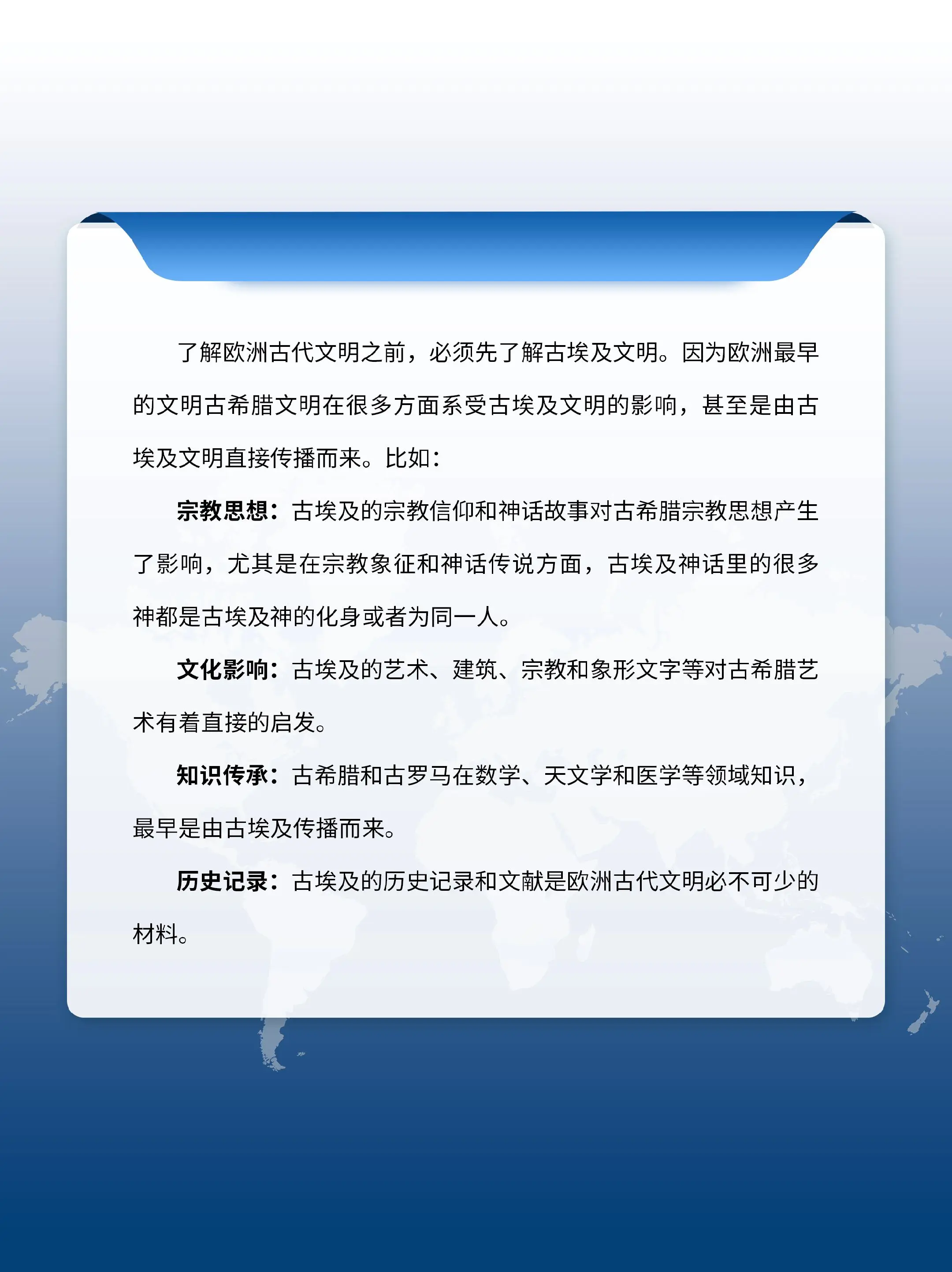 了解欧洲古代文明之前，必须先了解古埃及文明。因为欧洲最早的文明古希腊文明在很多方面系受古埃及文明的影响，甚至是由古埃及文明直接传播而来。比如：

宗教思想：古埃及的宗教信仰和神话故事对古希腊宗教思想产生了影响，尤其是在宗教象征和神话传说方面，古埃及神话里的很多神都是古埃及神的化身或者为同一人。

文化影响：古埃及的艺术、建筑、宗教和象形文字等对古希腊艺术有着直接的启发。

知识传承：古希腊和古罗马在数学、天文学和医学等领域知识，最早是由古埃及传播而来。

历史记录：古埃及的历史记录和文献是欧洲古代文明必不可少的材料。